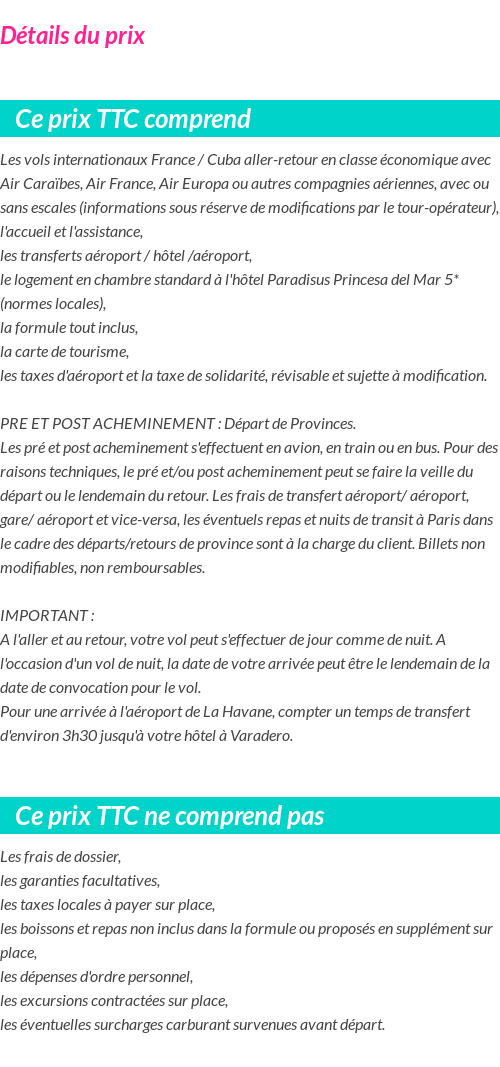 Détails du prix

Ce prix TTC comprend

Les vols internationaux France / Cuba aller-retour en classe économique avec Air Caraïbes, Air France, Air Europa ou autres compagnies aériennes, avec ou sans escales (informations sous réserve de modifications par le tour-opérateur),
l'accueil et l'assistance,
les transferts aéroport / hôtel /aéroport,
le logement en chambre standard à l'hôtel Paradisus Princesa del Mar 5* (normes locales),
la formule tout inclus,
la carte de tourisme,
les taxes d'aéroport et la taxe de solidarité, révisable et sujette à modification.

PRE ET POST ACHEMINEMENT : Départ de Provinces.
Les pré et post acheminement s'effectuent en avion, en train ou en bus. Pour des raisons techniques, le pré et/ou post acheminement peut se faire la veille du départ ou le lendemain du retour. Les frais de transfert aéroport/ aéroport, gare/ aéroport et vice-versa, les éventuels repas et nuits de transit à Paris dans le cadre des départs/retours de province sont à la charge du client. Billets non modifiables, non remboursables.

IMPORTANT :
A l'aller et au retour, votre vol peut s'effectuer de jour comme de nuit. A l'occasion d'un vol de nuit, la date de votre arrivée peut être le lendemain de la date de convocation pour le vol.
Pour une arrivée à l'aéroport de La Havane, compter un temps de transfert d'environ 3h30 jusqu'à votre hôtel à Varadero.

Ce prix TTC ne comprend pas

Les frais de dossier,
les garanties facultatives,
les taxes locales à payer sur place,
les boissons et repas non inclus dans la formule ou proposés en supplément sur place,
les dépenses d'ordre personnel,
les excursions contractées sur place,
les éventuelles surcharges carburant survenues avant départ.